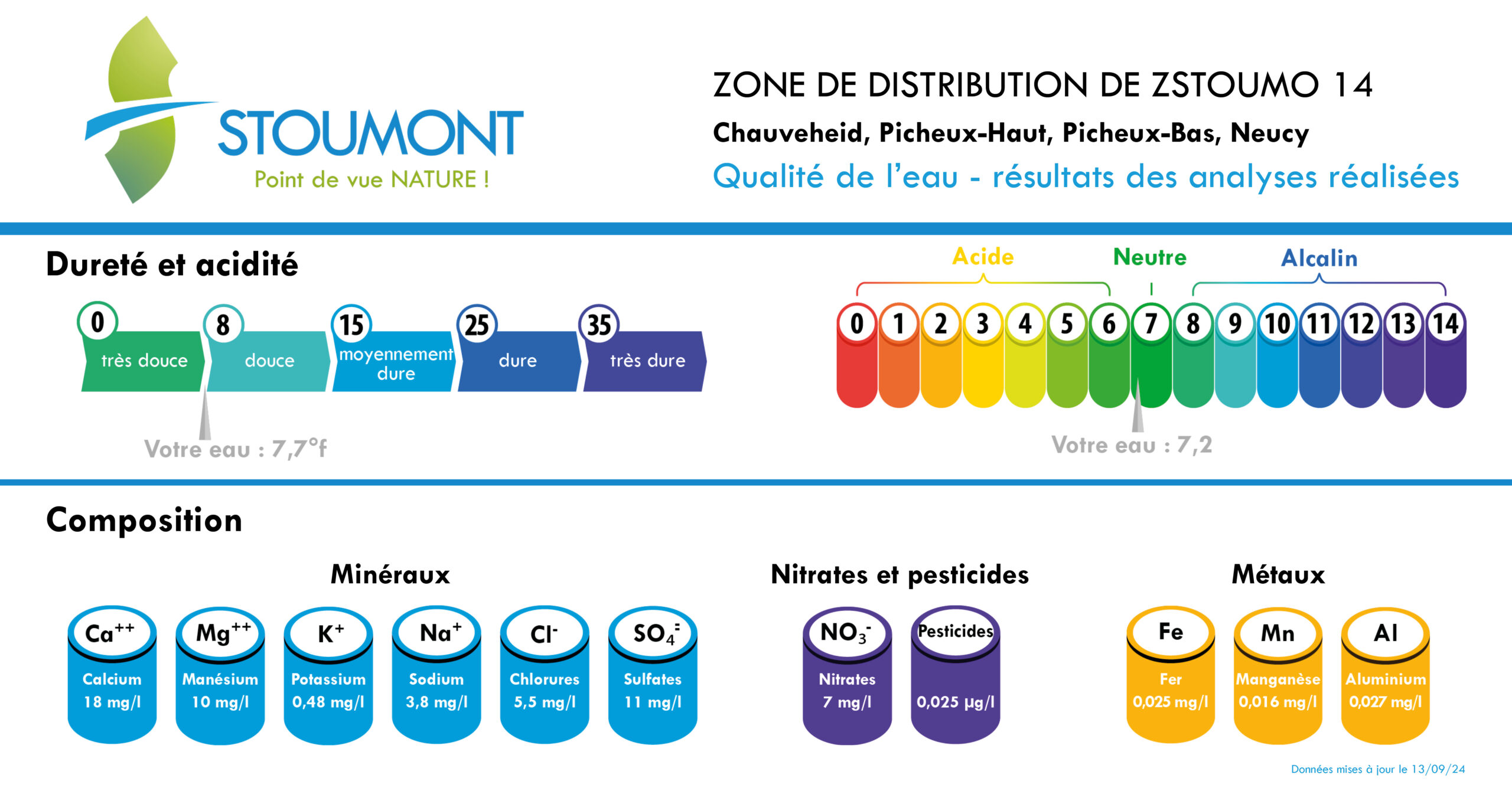 STOUMONT
Point de vue NATURE !

ZONE DE DISTRIBUTION DE ZSTOUMO 14
Chauveheid, Picheux-Haut, Picheux-Bas, Neucy
Qualité de l'eau - résultats des analyses réalisées

Dureté et acidité

0 très douce
8 douce
15 moyennement dure
25 dure
35 très dure

Votre eau : 7,7°f

Acide Neutre Alcalin
0 1 2 3 4 5 6 7 8 9 10 11 12 13 14

Votre eau : 7,2

Composition

Minéraux

$Ca^{++}$ Calcium 18 mg/l
$Mg^{++}$ Manésium 10 mg/l
$K^{+}$ Potassium 0,48 mg/l
$Na^{+}$ Sodium 3,8 mg/l
$Cl^{-}$ Chlorures 5,5 mg/l
$SO_4^{=}$ Sulfates 11 mg/l

Nitrates et pesticides

$NO_3^{-}$ Nitrates 7 mg/l
Pesticides 0,025 µg/l

Métaux

Fe Fer 0,025 mg/l
Mn Manganèse 0,016 mg/l
Al Aluminium 0,027 mg/l

Données mises à jour le 13/09/24